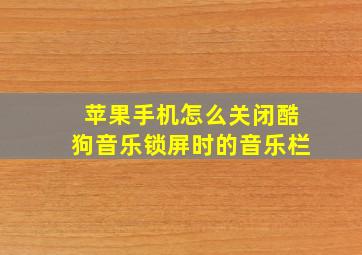 苹果手机怎么关闭酷狗音乐锁屏时的音乐栏